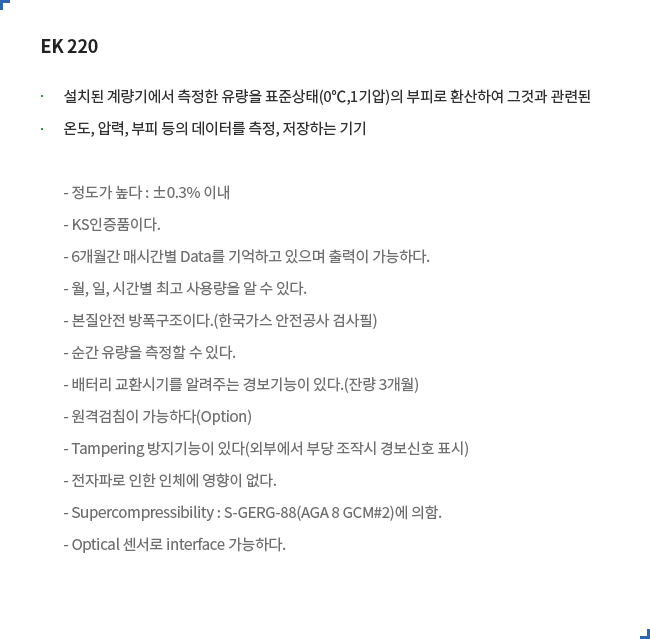 EK 220

· 설치된 계량기에서 측정한 유량을 표준상태(0℃,1기압)의 부피로 환산하여 그것과 관련된

· 온도, 압력, 부피 등의 데이터를 측정, 저장하는 기기

- 정도가 높다 : ±0.3% 이내

- KS인증품이다.

- 6개월간 매시간별 Data를 기억하고 있으며 출력이 가능하다.

- 월, 일, 시간별 최고 사용량을 알 수 있다.

- 본질안전 방폭구조이다.(한국가스 안전공사 검사필)

- 순간 유량을 측정할 수 있다.

- 배터리 교환시기를 알려주는 경보기능이 있다.(잔량 3개월)

- 원격검침이 가능하다(Option)

- Tampering 방지기능이 있다(외부에서 부당 조작시 경보신호 표시)

- 전자파로 인한 인체에 영향이 없다.

- Supercompressibility : S-GERG-88(AGA 8 GCM#2)에 의함.

- Optical 센서로 interface 가능하다.